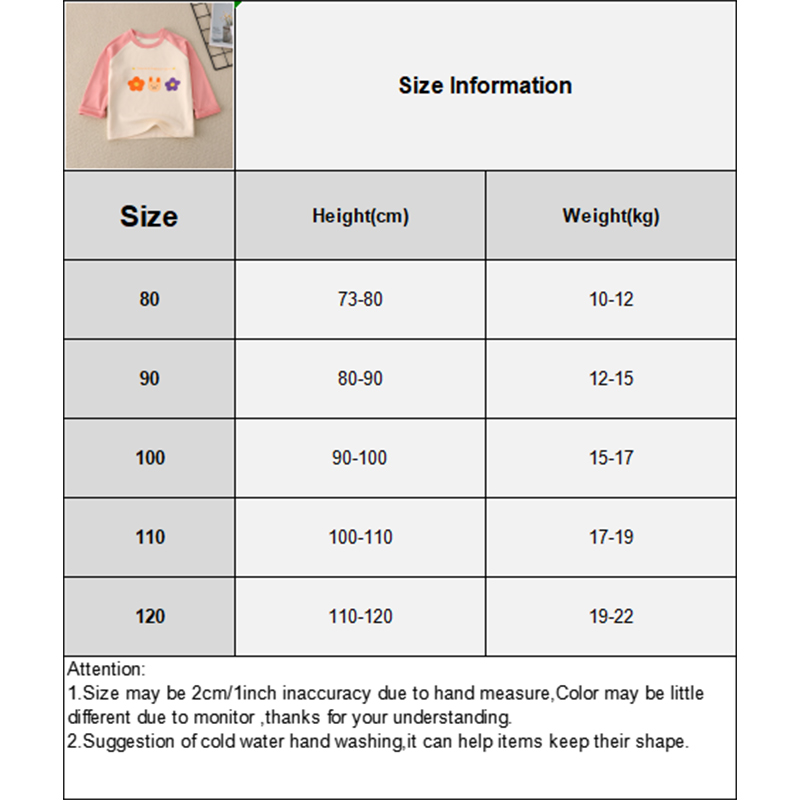 Size Information

| Size | Height(cm) | Weight(kg) |
|---|---|---|
| 80 | 73-80 | 10-12 |
| 90 | 80-90 | 12-15 |
| 100 | 90-100 | 15-17 |
| 110 | 100-110 | 17-19 |
| 120 | 110-120 | 19-22 |

Attention:
1.Size may be 2cm/1inch inaccuracy due to hand measure,Color may be little different due to monitor ,thanks for your understanding.
2.Suggestion of cold water hand washing,it can help items keep their shape.